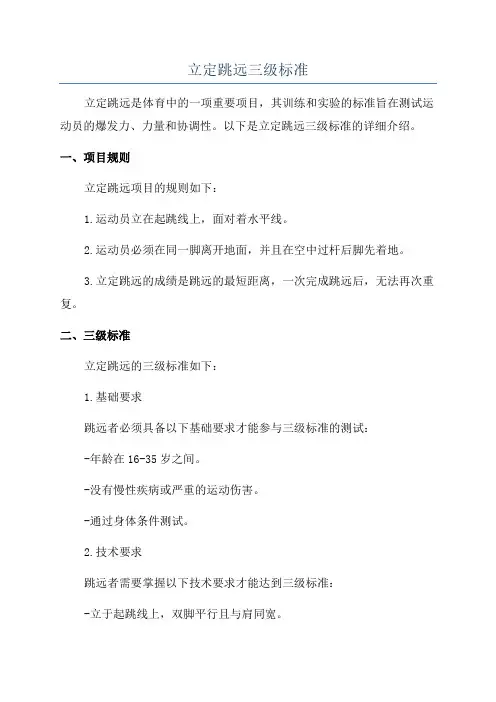 立定跳远三级标准

立定跳远是体育中的一项重要项目，其训练和实验的标准旨在测试运动员的爆发力、力量和协调性。以下是立定跳远三级标准的详细介绍。

一、项目规则

立定跳远项目的规则如下：

1.运动员立在起跳线上，面对着水平线。

2.运动员必须在同一脚离开地面，并且在空中过杆后脚先着地。

3.立定跳远的成绩是跳远的最短距离，一次完成跳远后，无法再次重复。

二、三级标准

立定跳远的三级标准如下：

1.基础要求

跳远者必须具备以下基础要求才能参与三级标准的测试：

-年龄在16-35岁之间。

-没有慢性疾病或严重的运动伤害。

-通过身体条件测试。

2.技术要求

跳远者需要掌握以下技术要求才能达到三级标准：

-立于起跳线上，双脚平行且与肩同宽。